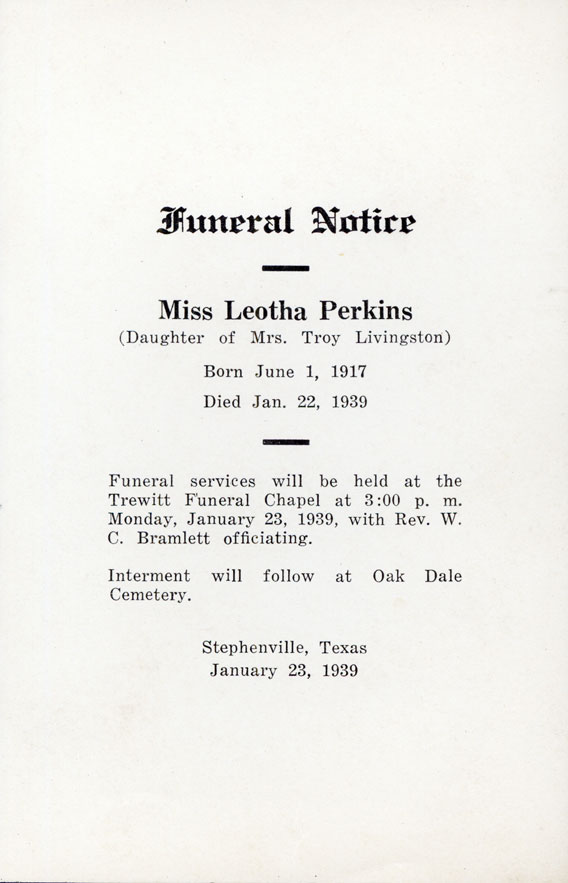 Funeral Notice

Miss Leotha Perkins
(Daughter of Mrs. Troy Livingston)

Born June 1, 1917

Died Jan. 22, 1939

Funeral services will be held at the Trewitt Funeral Chapel at 3:00 p. m. Monday, January 23, 1939, with Rev. W. C. Bramlett officiating.

Interment will follow at Oak Dale Cemetery.

Stephenville, Texas
January 23, 1939